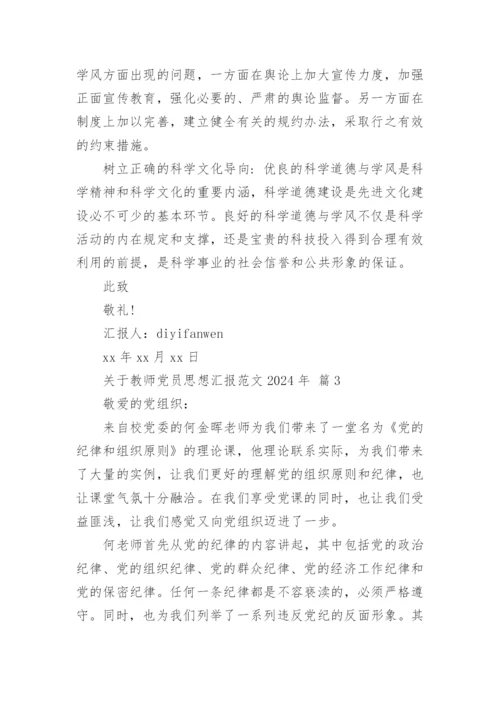 学风方面出现的问题，一方面在舆论上加大宣传力度，加强正面宣传教育，强化必要的、严肃的舆论监督。另一方面在制度上加以完善，建立健全有关的规约办法，采取行之有效的约束措施。

树立正确的科学文化导向：优良的科学道德与学风是科学精神和科学文化的重要内涵，科学道德建设是先进文化建设必不可少的基本环节。良好的科学道德与学风不仅是科学活动的内在规定和支撑，还是宝贵的科技投入得到合理有效利用的前提，是科学事业的社会信誉和公共形象的保证。

此致

敬礼！

汇报人：diyifanwen

xx 年 xx 月 xx 日

关于教师党员思想汇报范文 2024 年 篇 3

敬爱的党组织：

来自校党委的何金晖老师为我们带来了一堂名为《党的纪律和组织原则》的理论课，他理论联系实际，为我们带来了大量的实例，让我们更好的理解党的组织原则和纪律，也让课堂气氛十分融洽。在我们享受党课的同时，也让我们受益匪浅，让我们感觉又向党组织迈进了一步。

何老师首先从党的纪律的内容讲起，其中包括党的政治纪律、党的组织纪律、党的群众纪律、党的经济工作纪律和党的保密纪律。任何一条纪律都是不容亵渎的，必须严格遵守。同时，也为我们列举了一系列违反党纪的反面形象。其